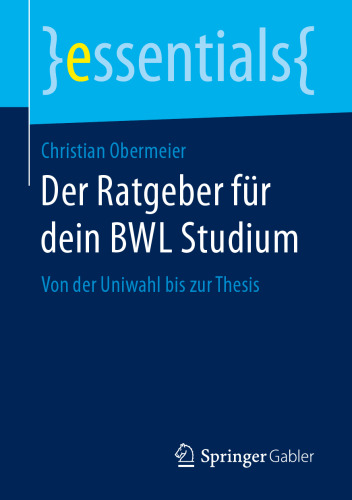 }essentials{

Christian Obermeier

Der Ratgeber für dein BWL Studium

Von der Uniwahl bis zur Thesis

Springer Gabler